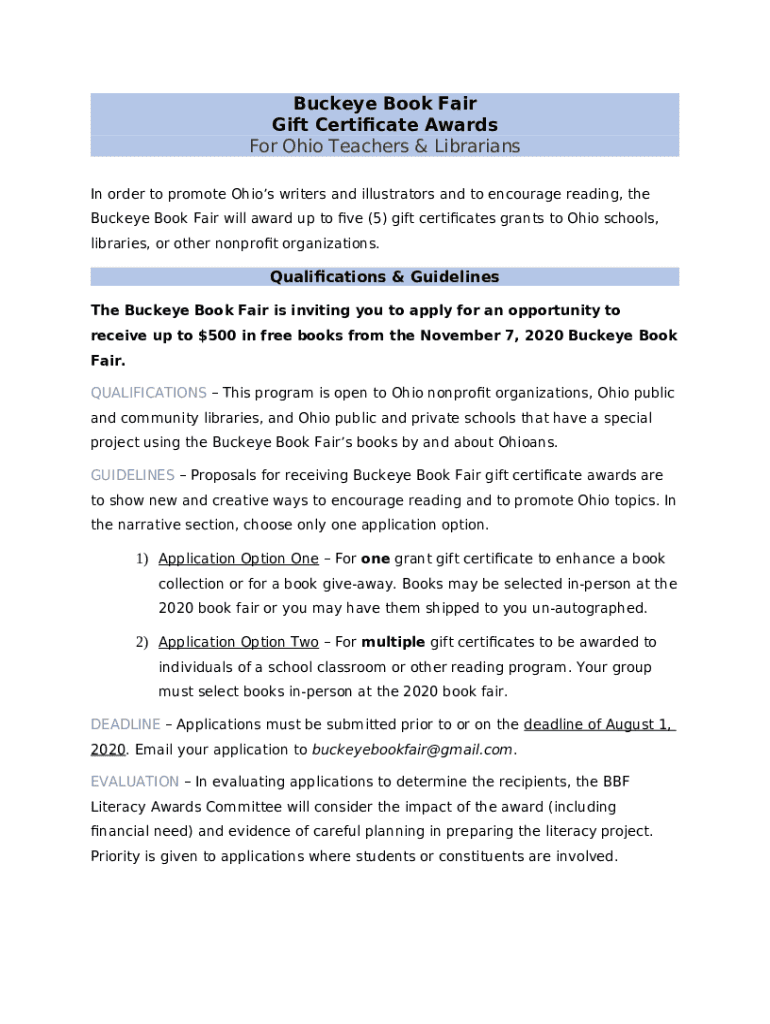 Buckeye Book Fair
Gift Certificate Awards
For Ohio Teachers & Librarians

In order to promote Ohio's writers and illustrators and to encourage reading, the Buckeye Book Fair will award up to five (5) gift certificates grants to Ohio schools, libraries, or other nonprofit organizations.

Qualifications & Guidelines

The Buckeye Book Fair is inviting you to apply for an opportunity to receive up to $500 in free books from the November 7, 2020 Buckeye Book Fair.

QUALIFICATIONS – This program is open to Ohio nonprofit organizations, Ohio public and community libraries, and Ohio public and private schools that have a special project using the Buckeye Book Fair's books by and about Ohioans.

GUIDELINES – Proposals for receiving Buckeye Book Fair gift certificate awards are to show new and creative ways to encourage reading and to promote Ohio topics. In the narrative section, choose only one application option.

1) Application Option One – For one grant gift certificate to enhance a book collection or for a book give-away. Books may be selected in-person at the 2020 book fair or you may have them shipped to you un-autographed.

2) Application Option Two – For multiple gift certificates to be awarded to individuals of a school classroom or other reading program. Your group must select books in-person at the 2020 book fair.

DEADLINE – Applications must be submitted prior to or on the deadline of August 1, 2020. Email your application to buckeyebookfair@gmail.com.

EVALUATION – In evaluating applications to determine the recipients, the BBF Literacy Awards Committee will consider the impact of the award (including financial need) and evidence of careful planning in preparing the literacy project. Priority is given to applications where students or constituents are involved.